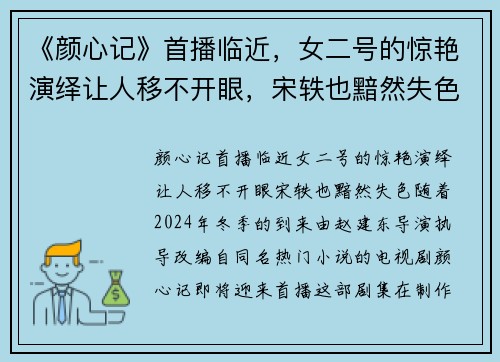 《颜心记》首播临近，女二号的惊艳演绎让人移不开眼，宋轶也黯然失色

颜心记首播临近女二号的惊艳演绎让人移不开眼宋轶也黯然失色随着2024年冬季的到来由赵建东导演执导改编自同名热门小说的电视剧颜心记即将迎来首播这部剧集在制作

$